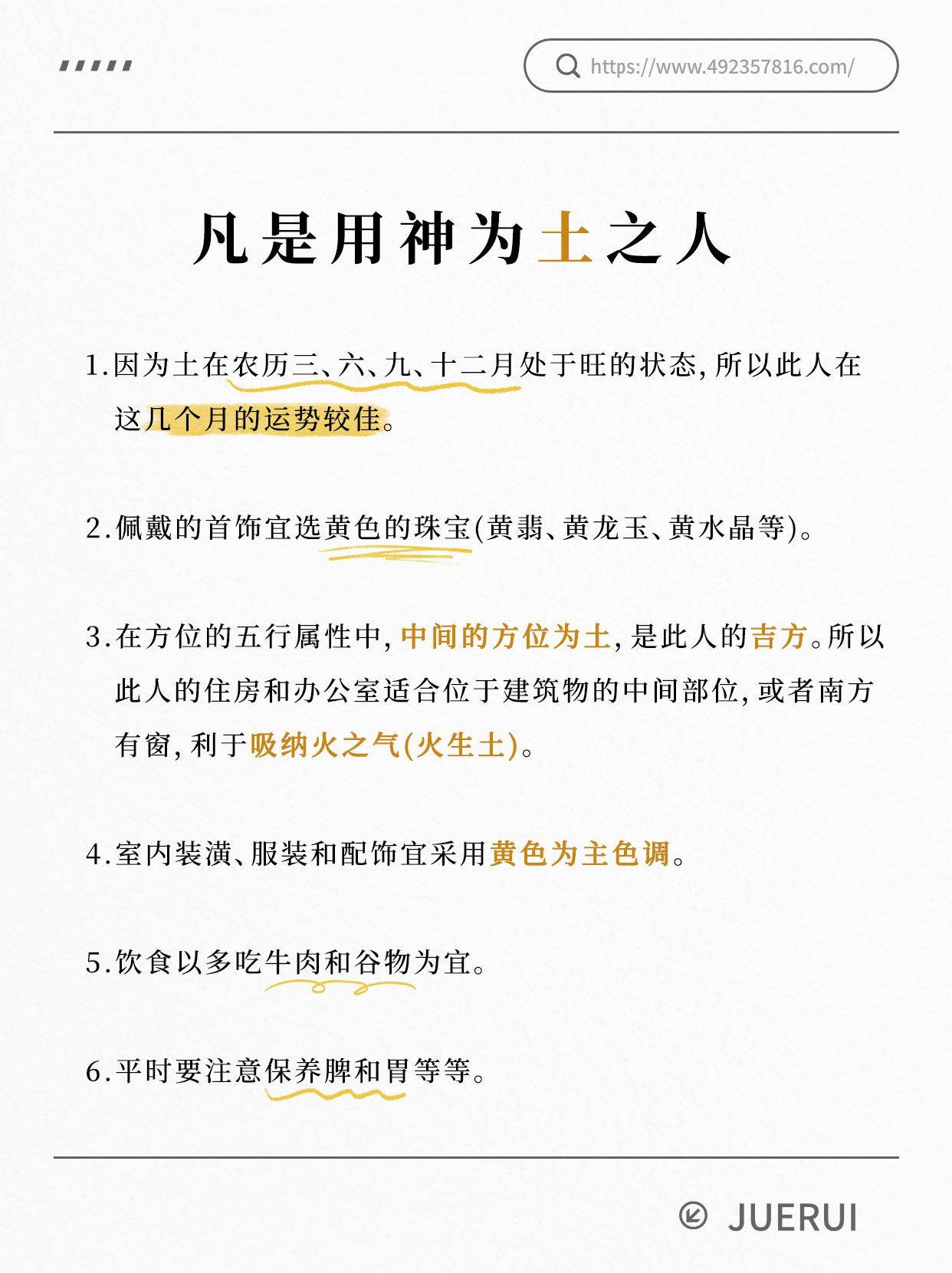 https://www.492357816.com/

凡是用神为土之人

1.因为土在农历三、六、九、十二月处于旺的状态，所以此人在这几个月的运势较佳。

2.佩戴的首饰宜选黄色的珠宝(黄翡、黄龙玉、黄水晶等)。

3.在方位的五行属性中，中间的方位为土，是此人的吉方。所以此人的住房和办公室适合位于建筑物的中间部位，或者南方有窗，利于吸纳火之气(火生土)。

4.室内装潢、服装和配饰宜采用黄色为主色调。

5.饮食以多吃牛肉和谷物为宜。

6.平时要注意保养脾和胃等等。

JUERUI